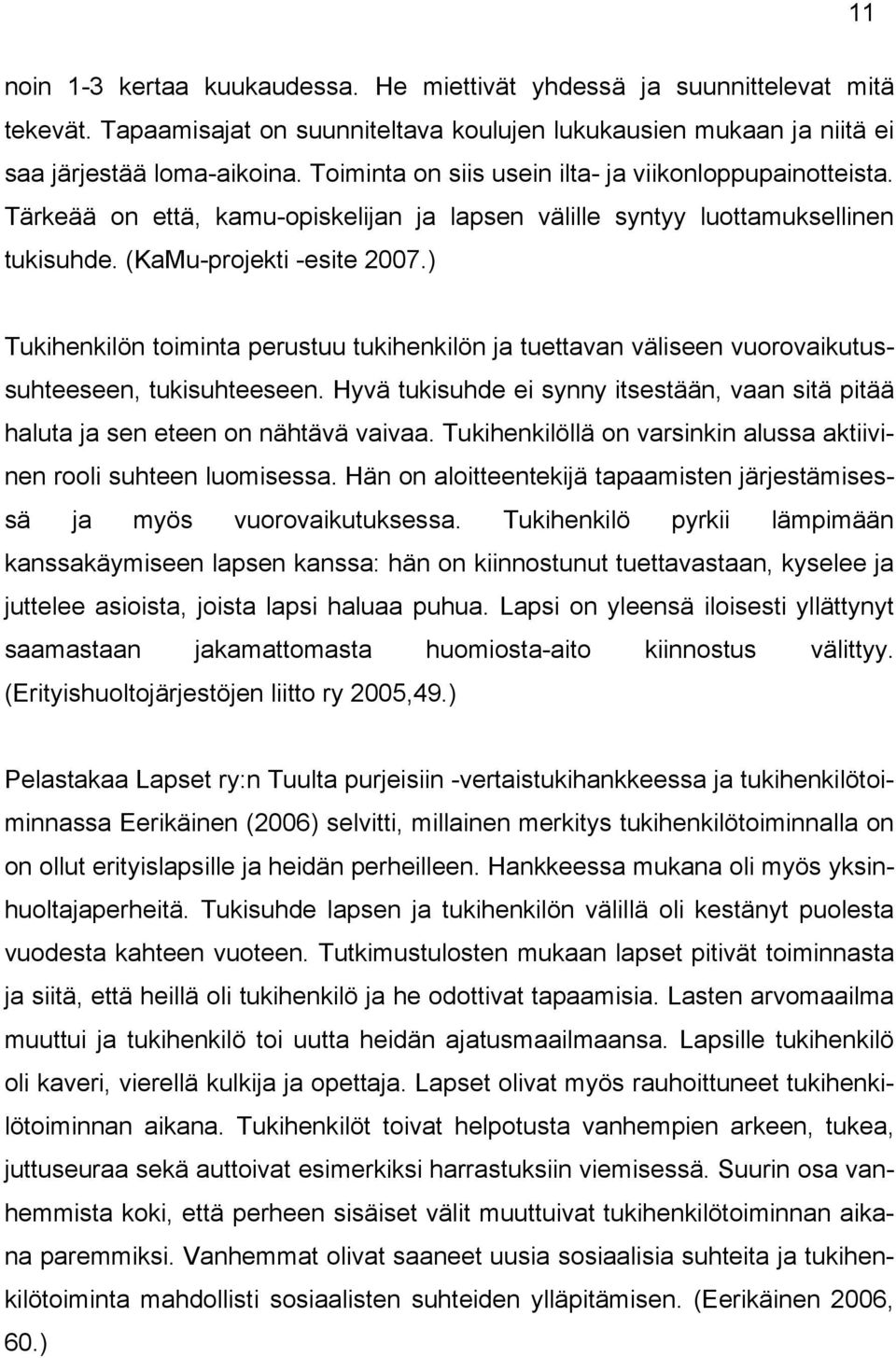 11

noin 1-3 kertaa kuukaudessa. He miettivät yhdessä ja suunnittelevat mitä tekevät. Tapaamisajat on suunniteltava koulujen lukukausien mukaan ja niitä ei saa järjestää loma-aikoina. Toiminta on siis usein ilta- ja viikonloppupainotteista. Tärkeää on että, kamu-opiskelijan ja lapsen välille syntyy luottamuksellinen tukisuhde. (KaMu-projekti -esite 2007.)

Tukihenkilön toiminta perustuu tukihenkilön ja tuettavan väliseen vuorovaikutussuhteeseen, tukisuhteeseen. Hyvä tukisuhde ei synny itsestään, vaan sitä pitää haluta ja sen eteen on nähtävä vaivaa. Tukihenkilöllä on varsinkin alussa aktiivinen rooli suhteen luomisessa. Hän on aloitteentekijä tapaamisten järjestämisessä ja myös vuorovaikutuksessa. Tukihenkilö pyrkii lämpimään kanssakäymiseen lapsen kanssa: hän on kiinnostunut tuettavastaan, kyselee ja juttelee asioista, joista lapsi haluaa puhua. Lapsi on yleensä iloisesti yllättynyt saamastaan jakamattomasta huomiosta-aito kiinnostus välittyy. (Erityishuoltojärjestöjen liitto ry 2005,49.)

Pelastakaa Lapset ry:n Tuulta purjeisiin -vertaistukihankkeessa ja tukihenkilötoiminnassa Eerikäinen (2006) selvitti, millainen merkitys tukihenkilötoiminnalla on on ollut erityislapsille ja heidän perheilleen. Hankkeessa mukana oli myös yksinhuoltajaperheitä. Tukisuhde lapsen ja tukihenkilön välillä oli kestänyt puolesta vuodesta kahteen vuoteen. Tutkimustulosten mukaan lapset pitivät toiminnasta ja siitä, että heillä oli tukihenkilö ja he odottivat tapaamisia. Lasten arvomaailma muuttui ja tukihenkilö toi uutta heidän ajatusmaailmaansa. Lapsille tukihenkilö oli kaveri, vierellä kulkija ja opettaja. Lapset olivat myös rauhoittuneet tukihenkilötoiminnan aikana. Tukihenkilöt toivat helpotusta vanhempien arkeen, tukea, juttuseuraa sekä auttoivat esimerkiksi harrastuksiin viemisessä. Suurin osa vanhemmista koki, että perheen sisäiset välit muuttuivat tukihenkilötoiminnan aikana paremmiksi. Vanhemmat olivat saaneet uusia sosiaalisia suhteita ja tukihenkilötoiminta mahdollisti sosiaalisten suhteiden ylläpitämisen. (Eerikäinen 2006, 60.)